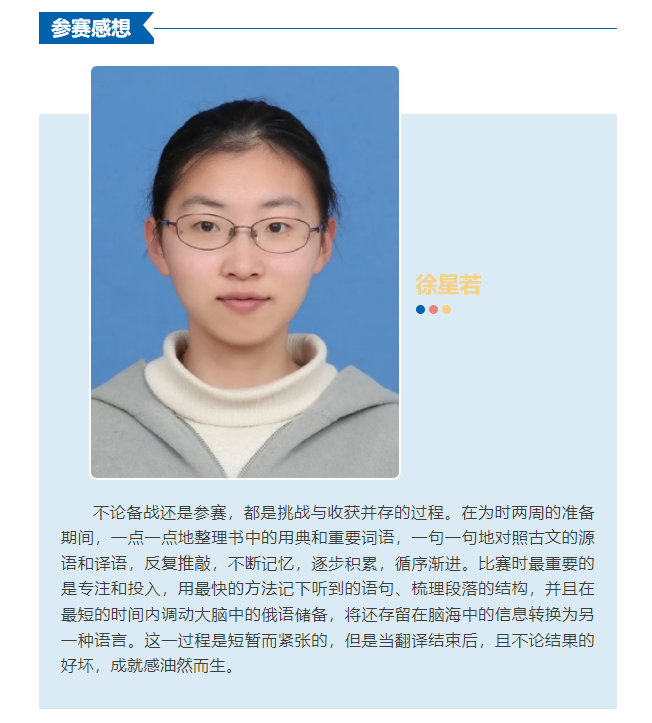 参赛感想

徐星若

不论备战还是参赛，都是挑战与收获并存的过程。在为时两周的准备期间，一点一点地整理书中的用典和重要词语，一句一句地对照古文的源语和译语，反复推敲，不断记忆，逐步积累，循序渐进。比赛时最重要的是专注和投入，用最快的方法记下听到的语句、梳理段落的结构，并且在最短的时间内调动大脑中的俄语储备，将还存留在脑海中的信息转换为另一种语言。这一过程是短暂而紧张的，但是当翻译结束后，且不论结果的好坏，成就感油然而生。